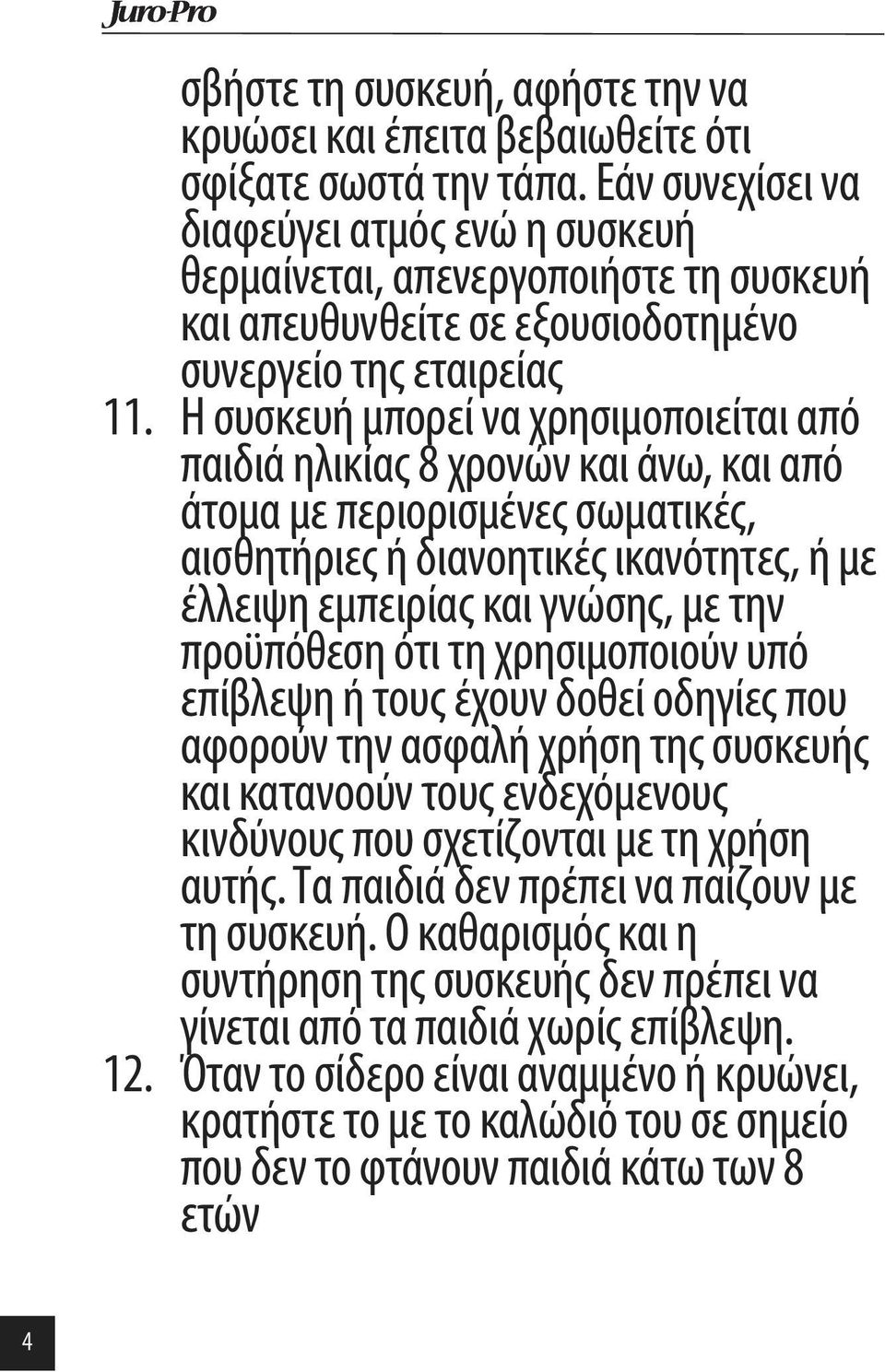 Juro-Pro

σβήστε τη συσκευή, αφήστε την να κρυώσει και έπειτα βεβαιωθείτε ότι σφίξατε σωστά την τάπα. Εάν συνεχίσει να διαφεύγει ατμός ενώ η συσκευή θερμαίνεται, απενεργοποιήστε τη συσκευή και απευθυνθείτε σε εξουσιοδοτημένο συνεργείο της εταιρείας

11. Η συσκευή μπορεί να χρησιμοποιείται από παιδιά ηλικίας 8 χρονών και άνω, και από άτομα με περιορισμένες σωματικές, αισθητήριες ή διανοητικές ικανότητες, ή με έλλειψη εμπειρίας και γνώσης, με την προϋπόθεση ότι τη χρησιμοποιούν υπό επίβλεψη ή τους έχουν δοθεί οδηγίες που αφορούν την ασφαλή χρήση της συσκευής και κατανοούν τους ενδεχόμενους κινδύνους που σχετίζονται με τη χρήση αυτής. Τα παιδιά δεν πρέπει να παίζουν με τη συσκευή. Ο καθαρισμός και η συντήρηση της συσκευής δεν πρέπει να γίνεται από τα παιδιά χωρίς επίβλεψη.

12. Όταν το σίδερο είναι αναμμένο ή κρυώνει, κρατήστε το με το καλώδιό του σε σημείο που δεν το φτάνουν παιδιά κάτω των 8 ετών

4